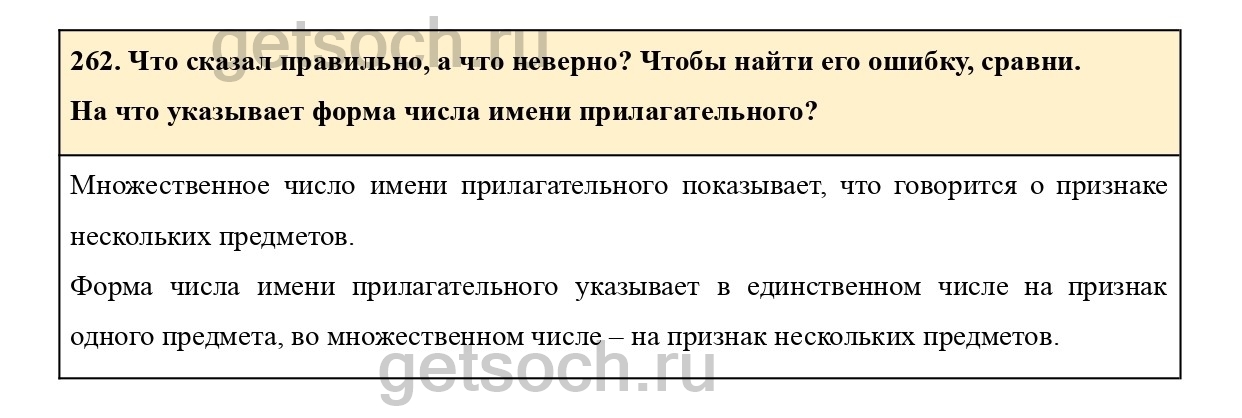 262. Что сказал правильно, а что неверно? Чтобы найти его ошибку, сравни.
На что указывает форма числа имени прилагательного?

Множественное число имени прилагательного показывает, что говорится о признаке нескольких предметов.
Форма числа имени прилагательного указывает в единственном числе на признак одного предмета, во множественном числе – на признак нескольких предметов.

getsoch.ru